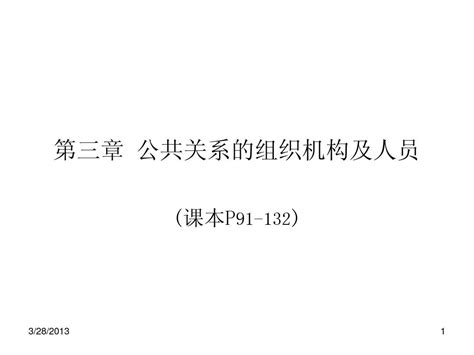 第三章 公共关系的组织机构及人员

(课本P91-132)

3/28/2013

1